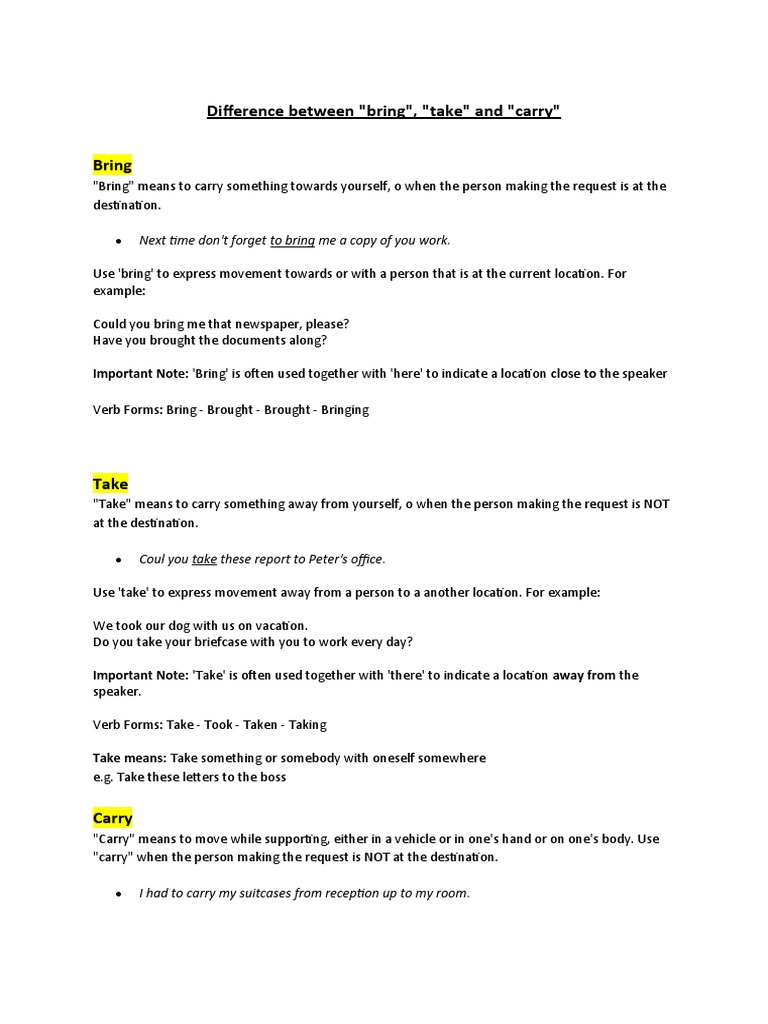 Difference between "bring", "take" and "carry"

Bring
"Bring" means to carry something towards yourself, o when the person making the request is at the destination.

• Next time don't forget to bring me a copy of you work.

Use 'bring' to express movement towards or with a person that is at the current location. For example:

Could you bring me that newspaper, please?
Have you brought the documents along?

Important Note: 'Bring' is often used together with 'here' to indicate a location close to the speaker

Verb Forms: Bring - Brought - Brought - Bringing

Take
"Take" means to carry something away from yourself, o when the person making the request is NOT at the destination.

• Coul you take these report to Peter's office.

Use 'take' to express movement away from a person to a another location. For example:

We took our dog with us on vacation.
Do you take your briefcase with you to work every day?

Important Note: 'Take' is often used together with 'there' to indicate a location away from the speaker.

Verb Forms: Take - Took - Taken - Taking

Take means: Take something or somebody with oneself somewhere
e.g. Take these letters to the boss

Carry
"Carry" means to move while supporting, either in a vehicle or in one's hand or on one's body. Use "carry" when the person making the request is NOT at the destination.

• I had to carry my suitcases from reception up to my room.